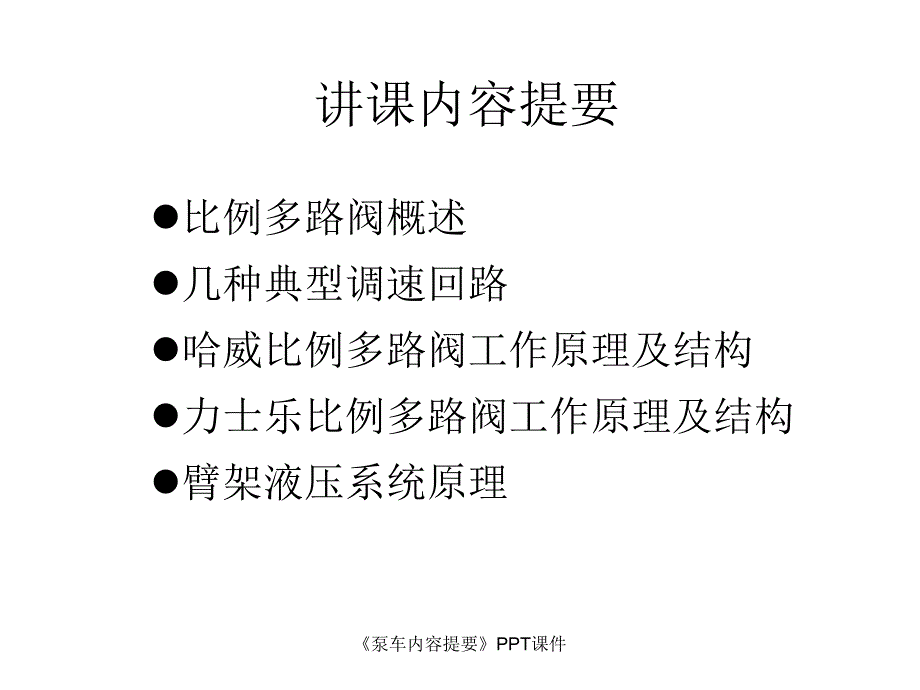 讲课内容提要

●比例多路阀概述

●几种典型调速回路

●哈威比例多路阀工作原理及结构

●力士乐比例多路阀工作原理及结构

●臂架液压系统原理

《泵车内容提要》PPT课件